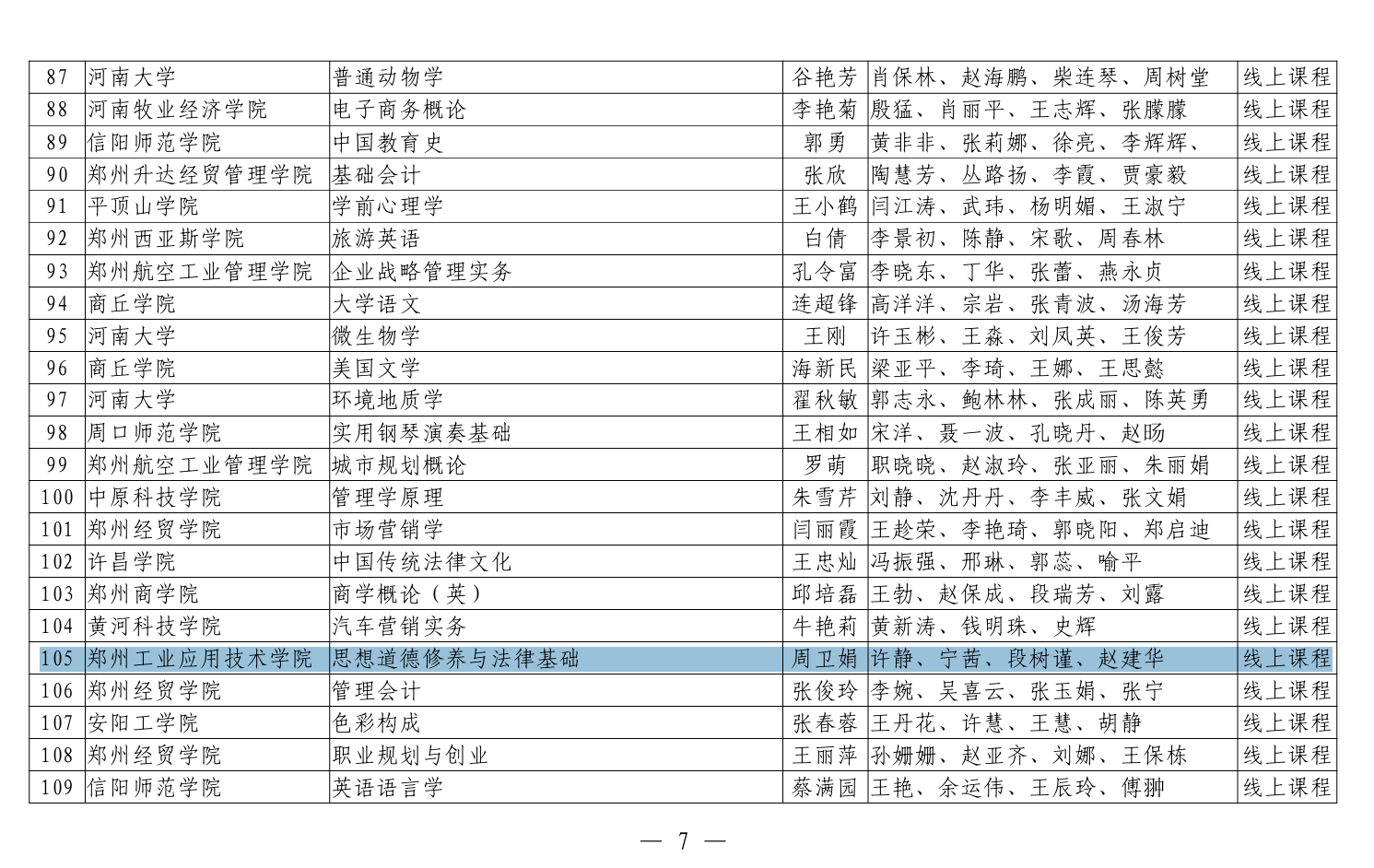 | 87 | 河南大学 | 普通动物学 | 谷艳芳 | 肖保林、赵海鹏、柴连琴、周树堂 | 线上课程 |
|---|---|---|---|---|---|
| 88 | 河南牧业经济学院 | 电子商务概论 | 李艳菊 | 殷猛、肖丽平、王志辉、张朦朦 | 线上课程 |
| 89 | 信阳师范学院 | 中国教育史 | 郭勇 | 黄非非、张莉娜、徐亮、李辉辉、 | 线上课程 |
| 90 | 郑州升达经贸管理学院 | 基础会计 | 张欣 | 陶慧芳、丛路扬、李霞、贾豪毅 | 线上课程 |
| 91 | 平顶山学院 | 学前心理学 | 王小鹤 | 闫江涛、武玮、杨明媚、王淑宁 | 线上课程 |
| 92 | 郑州西亚斯学院 | 旅游英语 | 白倩 | 李景初、陈静、宋歌、周春林 | 线上课程 |
| 93 | 郑州航空工业管理学院 | 企业战略管理实务 | 孔令富 | 李晓东、丁华、张蕾、燕永贞 | 线上课程 |
| 94 | 商丘学院 | 大学语文 | 连超锋 | 高洋洋、宗岩、张青波、汤海芳 | 线上课程 |
| 95 | 河南大学 | 微生物学 | 王刚 | 许玉彬、王淼、刘凤英、王俊芳 | 线上课程 |
| 96 | 商丘学院 | 美国文学 | 海新民 | 梁亚平、李琦、王娜、王思懿 | 线上课程 |
| 97 | 河南大学 | 环境地质学 | 翟秋敏 | 郭志永、鲍林林、张成丽、陈英勇 | 线上课程 |
| 98 | 周口师范学院 | 实用钢琴演奏基础 | 王相如 | 宋洋、聂一波、孔晓丹、赵旸 | 线上课程 |
| 99 | 郑州航空工业管理学院 | 城市规划概论 | 罗萌 | 职晓晓、赵淑玲、张亚丽、朱丽娟 | 线上课程 |
| 100 | 中原科技学院 | 管理学原理 | 朱雪芹 | 刘静、沈丹丹、李丰威、张文娟 | 线上课程 |
| 101 | 郑州经贸学院 | 市场营销学 | 闫丽霞 | 王趁荣、李艳琦、郭晓阳、郑启迪 | 线上课程 |
| 102 | 许昌学院 | 中国传统法律文化 | 王忠灿 | 冯振强、邢琳、郭蕊、喻平 | 线上课程 |
| 103 | 郑州商学院 | 商学概论（英） | 邱培磊 | 王勃、赵保成、段瑞芳、刘露 | 线上课程 |
| 104 | 黄河科技学院 | 汽车营销实务 | 牛艳莉 | 黄新涛、钱明珠、史辉 | 线上课程 |
| 105 | 郑州工业应用技术学院 | 思想道德修养与法律基础 | 周卫娟 | 许静、宁茜、段树谨、赵建华 | 线上课程 |
| 106 | 郑州经贸学院 | 管理会计 | 张俊玲 | 李婉、吴喜云、张玉娟、张宁 | 线上课程 |
| 107 | 安阳工学院 | 色彩构成 | 张春蓉 | 王丹花、许慧、王慧、胡静 | 线上课程 |
| 108 | 郑州经贸学院 | 职业规划与创业 | 王丽萍 | 孙姗姗、赵亚齐、刘娜、王保栋 | 线上课程 |
| 109 | 信阳师范学院 | 英语语言学 | 蔡满园 | 王艳、余运伟、王辰玲、傅翀 | 线上课程 |

— 7 —